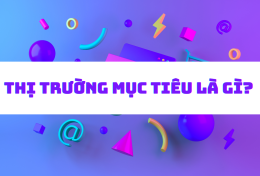 THỊ TRƯỜNG MỤC TIÊU LÀ GÌ?